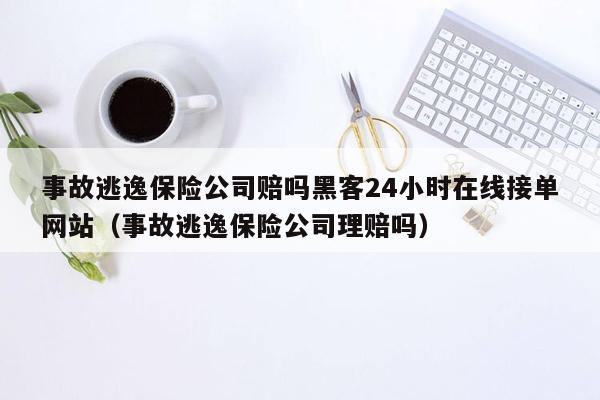 事故逃逸保险公司赔吗黑客24小时在线接单网站（事故逃逸保险公司理赔吗）